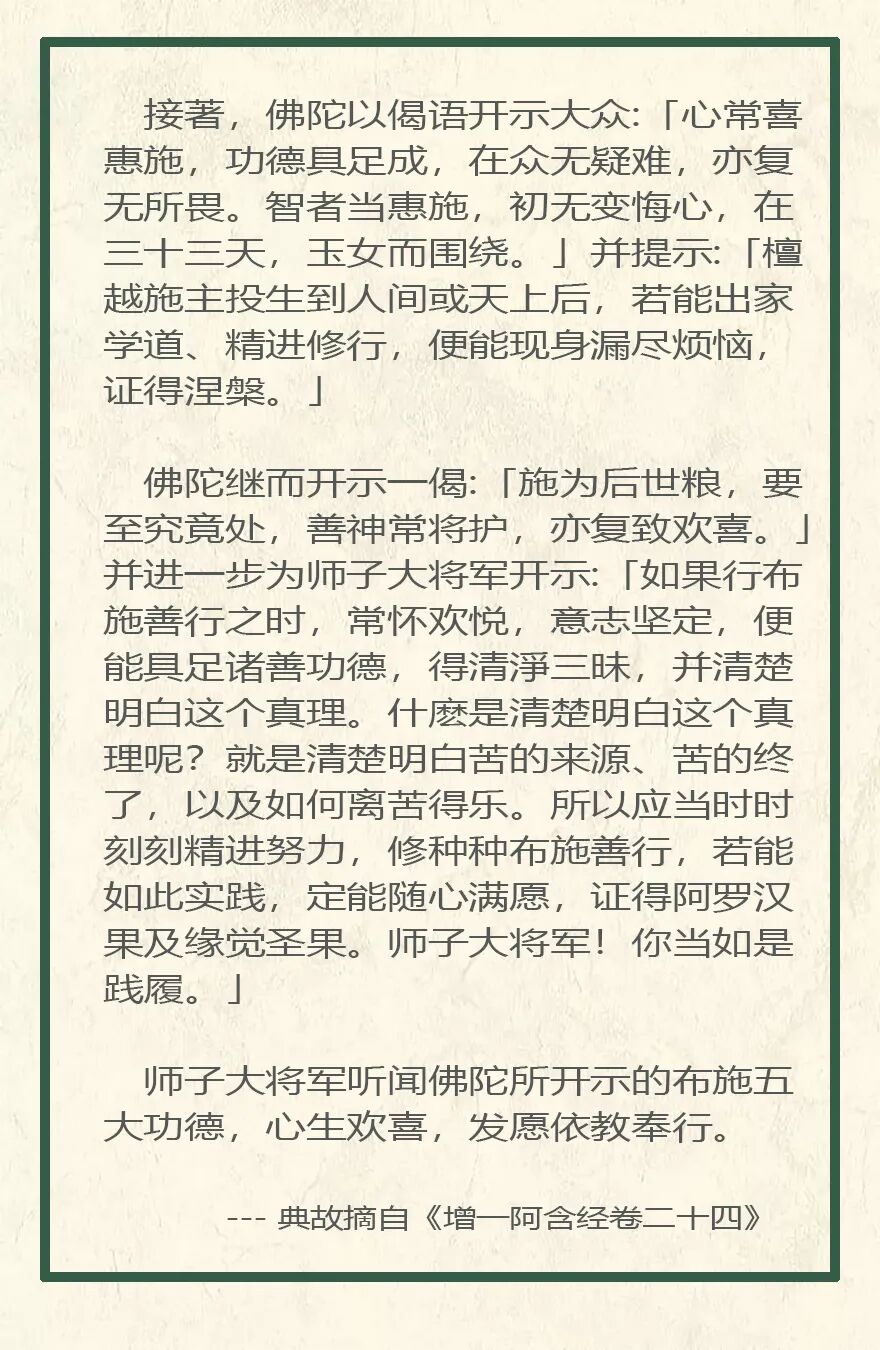 接著，佛陀以偈语开示大众:「心常喜惠施，功德具足成，在众无疑难，亦复无所畏。智者当惠施，初无变悔心，在三十三天，玉女而围绕。」并提示:「檀越施主投生到人间或天上后，若能出家学道、精进修行，便能现身漏尽烦恼，证得涅槃。」

佛陀继而开示一偈:「施为后世粮，要至究竟处，善神常将护，亦复致欢喜。」并进一步为师子大将军开示:「如果行布施善行之时，常怀欢悦，意志坚定，便能具足诸善功德，得清淨三昧，并清楚明白这个真理。什麽是清楚明白这个真理呢？就是清楚明白苦的来源、苦的终了，以及如何离苦得乐。所以应当时时刻刻精进努力，修种种布施善行，若能如此实践，定能随心满愿，证得阿罗汉果及缘觉圣果。师子大将军！你当如是践履。」

师子大将军听闻佛陀所开示的布施五大功德，心生欢喜，发愿依教奉行。

--- 典故摘自《增一阿含经卷二十四》